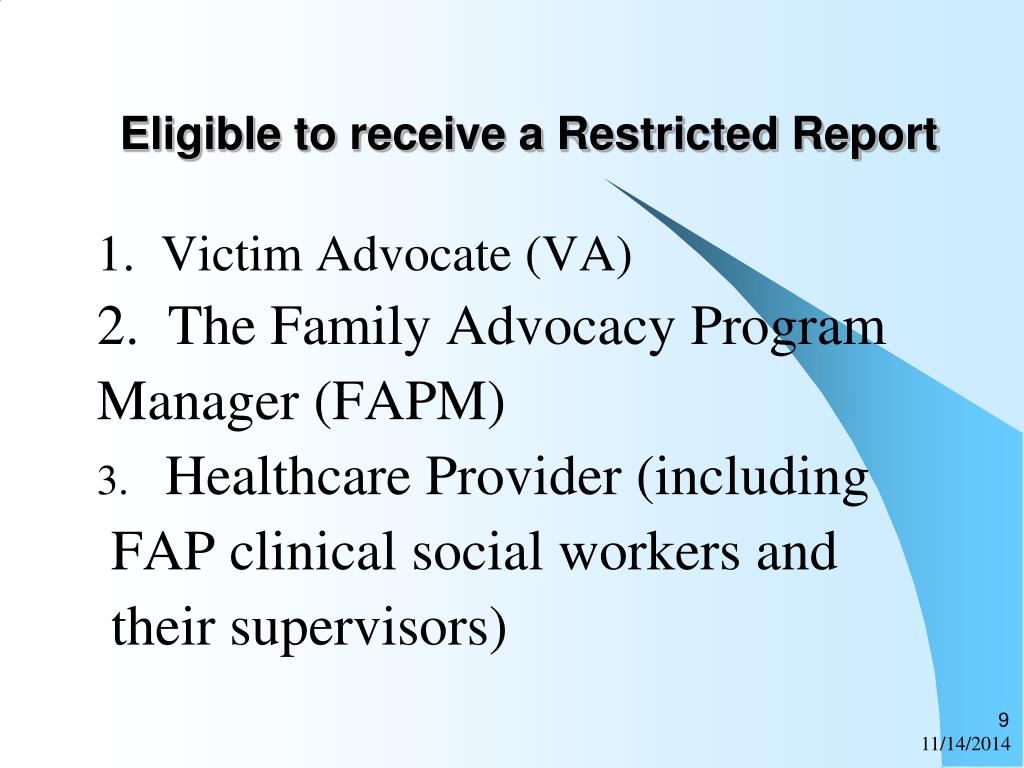 Eligible to receive a Restricted Report

1. Victim Advocate (VA)

2. The Family Advocacy Program Manager (FAPM)

3. Healthcare Provider (including FAP clinical social workers and their supervisors)

9

11/14/2014